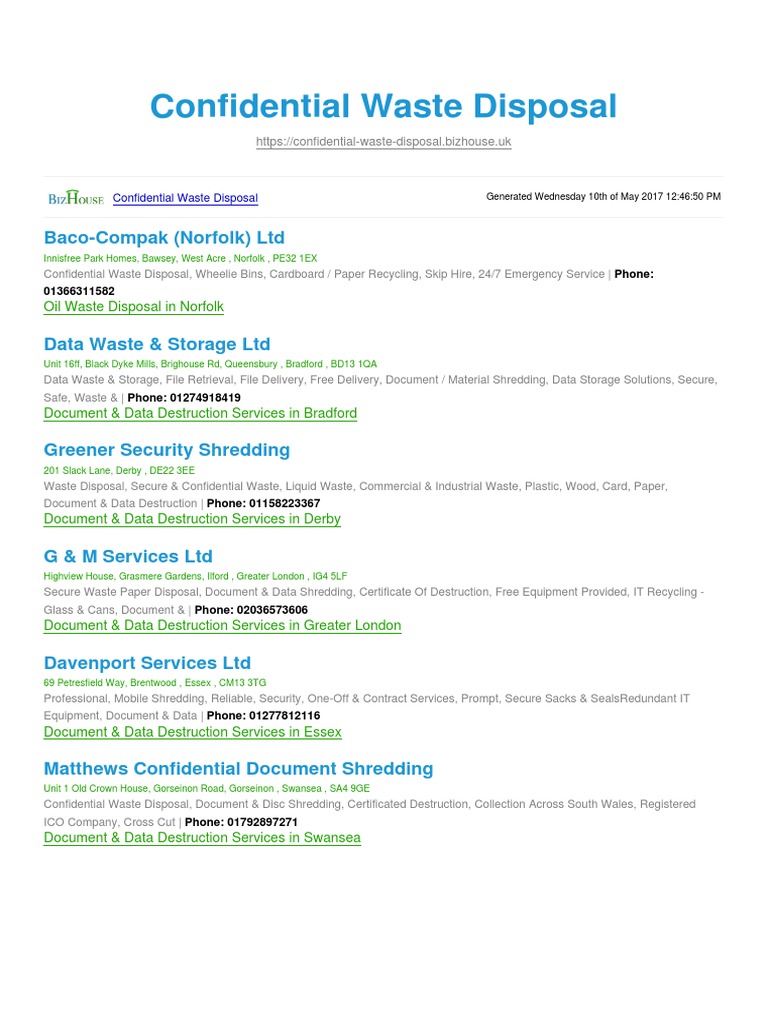 Confidential Waste Disposal

https://confidential-waste-disposal.bizhouse.uk

BizHouse Confidential Waste Disposal

Generated Wednesday 10th of May 2017 12:46:50 PM

Baco-Compak (Norfolk) Ltd

Innisfree Park Homes, Bawsey, West Acre , Norfolk , PE32 1EX

Confidential Waste Disposal, Wheelie Bins, Cardboard / Paper Recycling, Skip Hire, 24/7 Emergency Service | Phone: 01366311582

Oil Waste Disposal in Norfolk

Data Waste & Storage Ltd

Unit 16ff, Black Dyke Mills, Brighouse Rd, Queensbury , Bradford , BD13 1QA

Data Waste & Storage, File Retrieval, File Delivery, Free Delivery, Document / Material Shredding, Data Storage Solutions, Secure, Safe, Waste & | Phone: 01274918419

Document & Data Destruction Services in Bradford

Greener Security Shredding

201 Slack Lane, Derby , DE22 3EE

Waste Disposal, Secure & Confidential Waste, Liquid Waste, Commercial & Industrial Waste, Plastic, Wood, Card, Paper, Document & Data Destruction | Phone: 01158223367

Document & Data Destruction Services in Derby

G & M Services Ltd

Highview House, Grasmere Gardens, Ilford , Greater London , IG4 5LF

Secure Waste Paper Disposal, Document & Data Shredding, Certificate Of Destruction, Free Equipment Provided, IT Recycling - Glass & Cans, Document & | Phone: 02036573606

Document & Data Destruction Services in Greater London

Davenport Services Ltd

69 Petresfield Way, Brentwood , Essex , CM13 3TG

Professional, Mobile Shredding, Reliable, Security, One-Off & Contract Services, Prompt, Secure Sacks & SealsRedundant IT Equipment, Document & Data | Phone: 01277812116

Document & Data Destruction Services in Essex

Matthews Confidential Document Shredding

Unit 1 Old Crown House, Gorseinon Road, Gorseinon , Swansea , SA4 9GE

Confidential Waste Disposal, Document & Disc Shredding, Certificated Destruction, Collection Across South Wales, Registered ICO Company, Cross Cut | Phone: 01792897271

Document & Data Destruction Services in Swansea